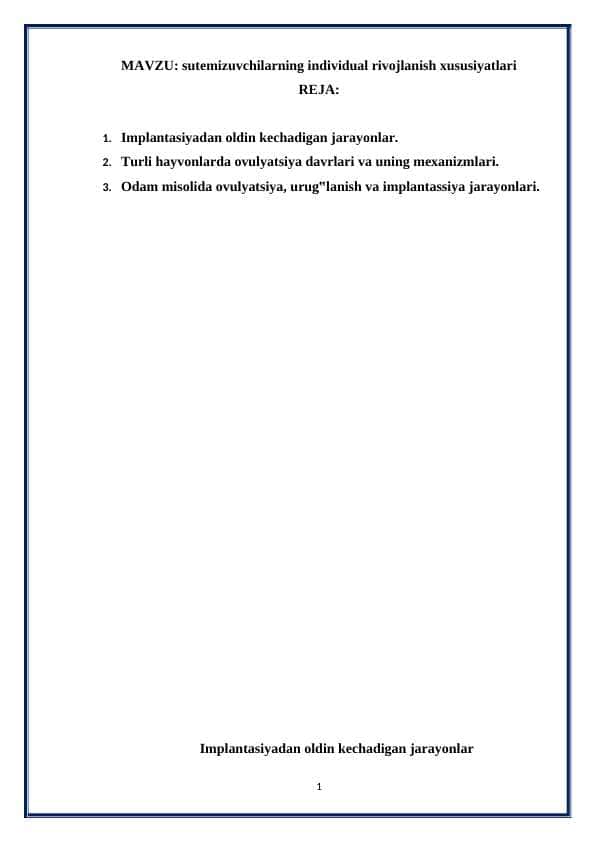 MAVZU: sutemizuvchilarning individual rivojlanish xususiyatlari
REJA:

1. Implantasiyadan oldin kechadigan jarayonlar.
2. Turli hayvonlarda ovulyatsiya davrlari va uning mexanizmlari.
3. Odam misolida ovulyatsiya, urug"lanish va implantassiya jarayonlari.

Implantasiyadan oldin kechadigan jarayonlar

1